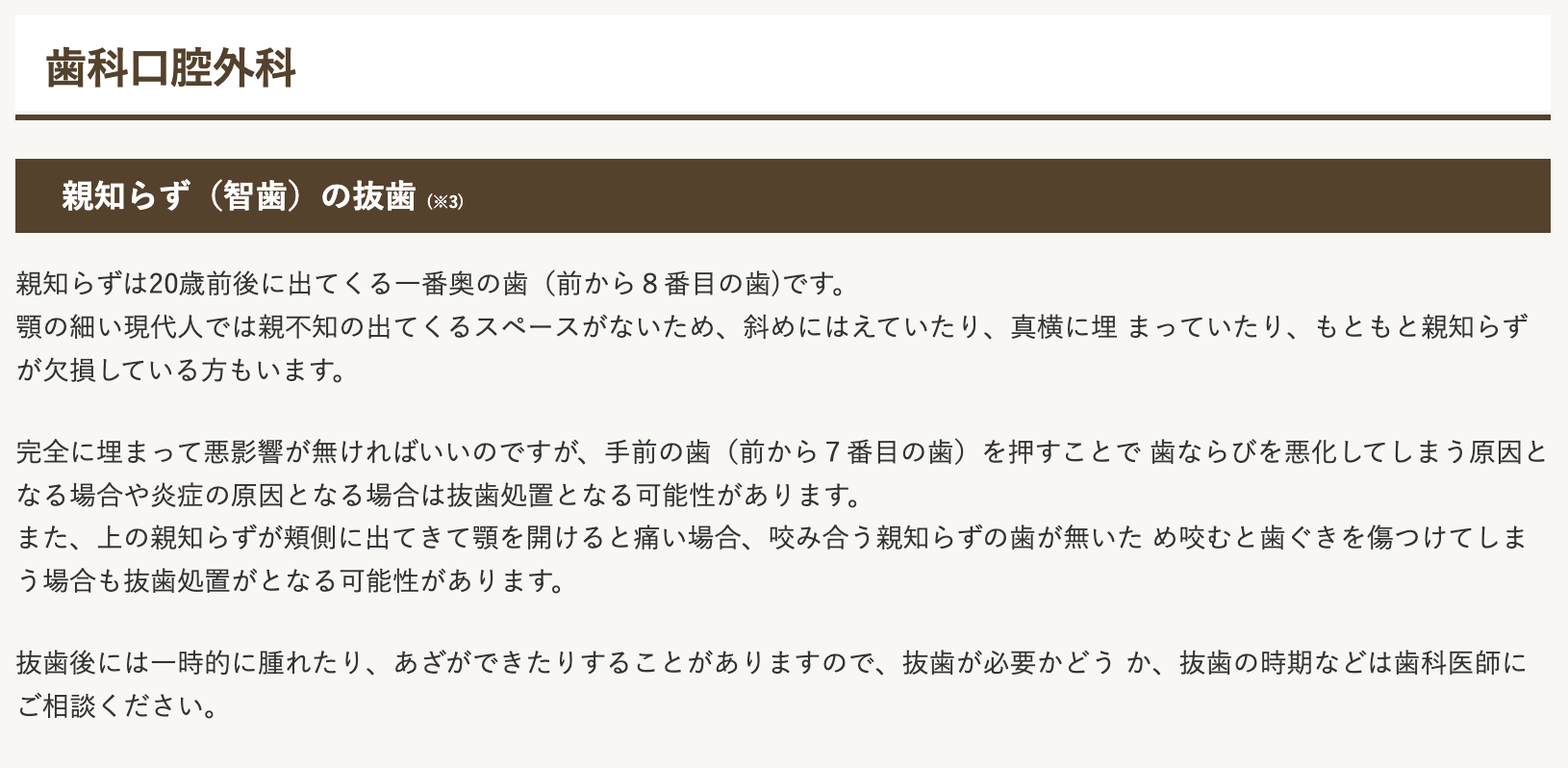 歯科口腔外科

親知らず（智歯）の抜歯 (※3)

親知らずは20歳前後に出てくる一番奥の歯（前から８番目の歯)です。
顎の細い現代人では親不知の出てくるスペースがないため、斜めにはえていたり、真横に埋 まっていたり、もともと親知らずが欠損している方もいます。

完全に埋まって悪影響が無ければいいのですが、手前の歯（前から７番目の歯）を押すことで 歯ならびを悪化してしまう原因となる場合や炎症の原因となる場合は抜歯処置となる可能性があります。
また、上の親知らずが頬側に出てきて顎を開けると痛い場合、咬み合う親知らずの歯が無いた め咬むと歯ぐきを傷つけてしまう場合も抜歯処置がとなる可能性があります。

抜歯後には一時的に腫れたり、あざができたりすることがありますので、抜歯が必要かどう か、抜歯の時期などは歯科医師にご相談ください。